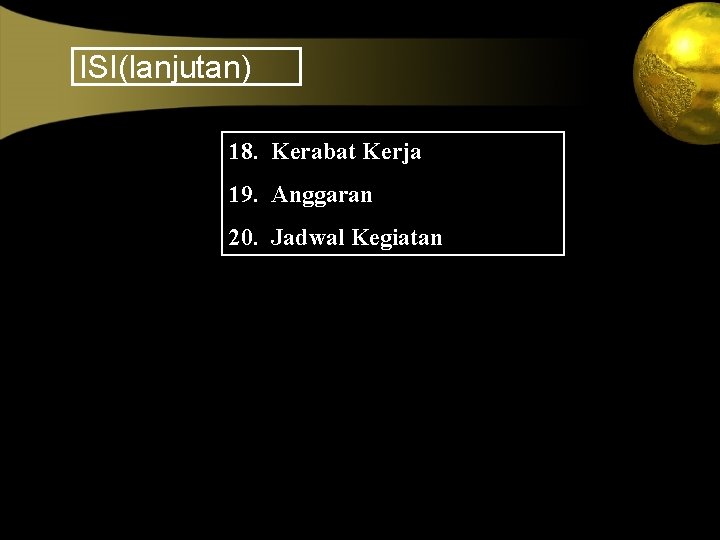 ISI(lanjutan)

18. Kerabat Kerja

19. Anggaran

20. Jadwal Kegiatan